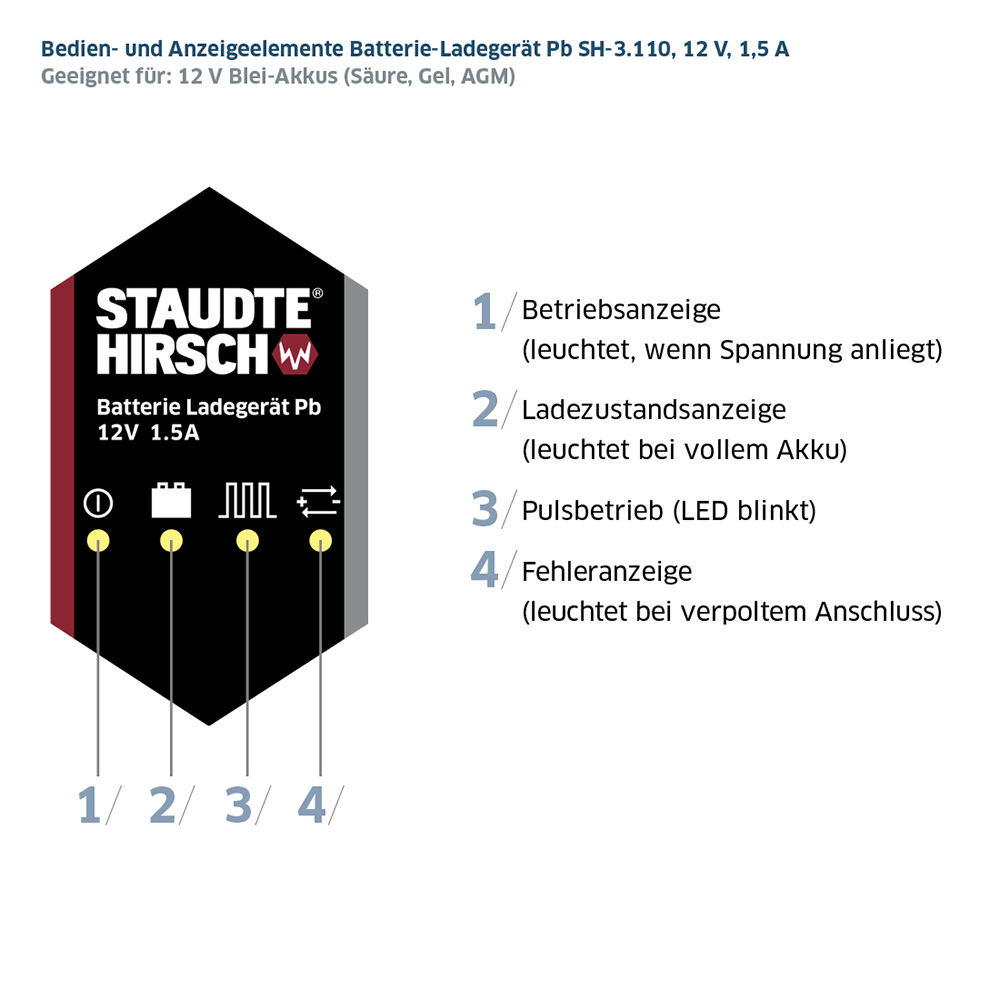 Bedien- und Anzeigeelemente Batterie-Ladegerät Pb SH-3.110, 12 V, 1,5 A
Geeignet für: 12 V Blei-Akkus (Säure, Gel, AGM)

STAUDTE® HIRSCH

Batterie Ladegerät Pb
12V 1.5A

1/ 2/ 3/ 4/

1/ Betriebsanzeige
(leuchtet, wenn Spannung anliegt)

2/ Ladezustandsanzeige
(leuchtet bei vollem Akku)

3/ Pulsbetrieb (LED blinkt)

4/ Fehleranzeige
(leuchtet bei verpoltem Anschluss)